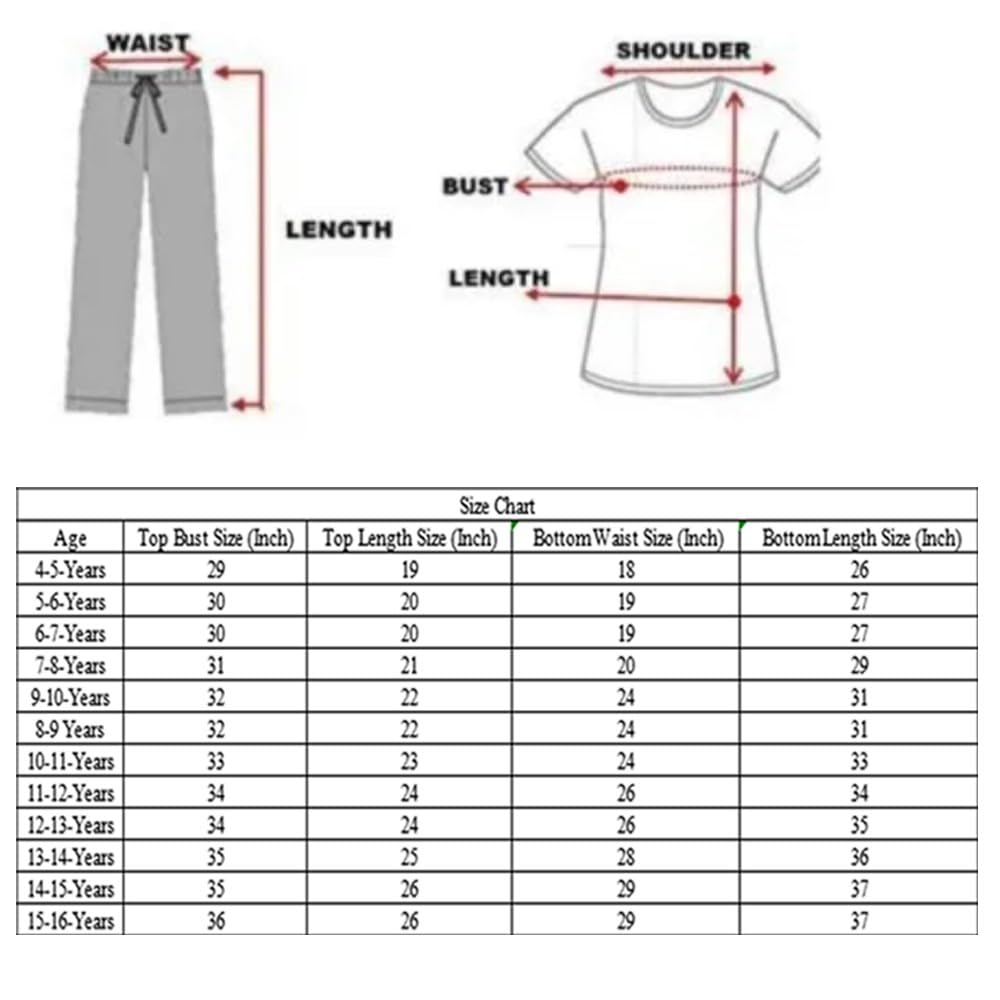 WAIST

LENGTH

SHOULDER

BUST

LENGTH

Size Chart

| Age | Top Bust Size (Inch) | Top Length Size (Inch) | Bottom Waist Size (Inch) | Bottom Length Size (Inch) |
|---|---|---|---|---|
| 4-5-Years | 29 | 19 | 18 | 26 |
| 5-6-Years | 30 | 20 | 19 | 27 |
| 6-7-Years | 30 | 20 | 19 | 27 |
| 7-8-Years | 31 | 21 | 20 | 29 |
| 9-10-Years | 32 | 22 | 24 | 31 |
| 8-9 Years | 32 | 22 | 24 | 31 |
| 10-11-Years | 33 | 23 | 24 | 33 |
| 11-12-Years | 34 | 24 | 26 | 34 |
| 12-13-Years | 34 | 24 | 26 | 35 |
| 13-14-Years | 35 | 25 | 28 | 36 |
| 14-15-Years | 35 | 26 | 29 | 37 |
| 15-16-Years | 36 | 26 | 29 | 37 |